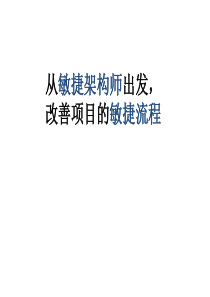 从敏捷架构师出发，
改善项目的敏捷流程